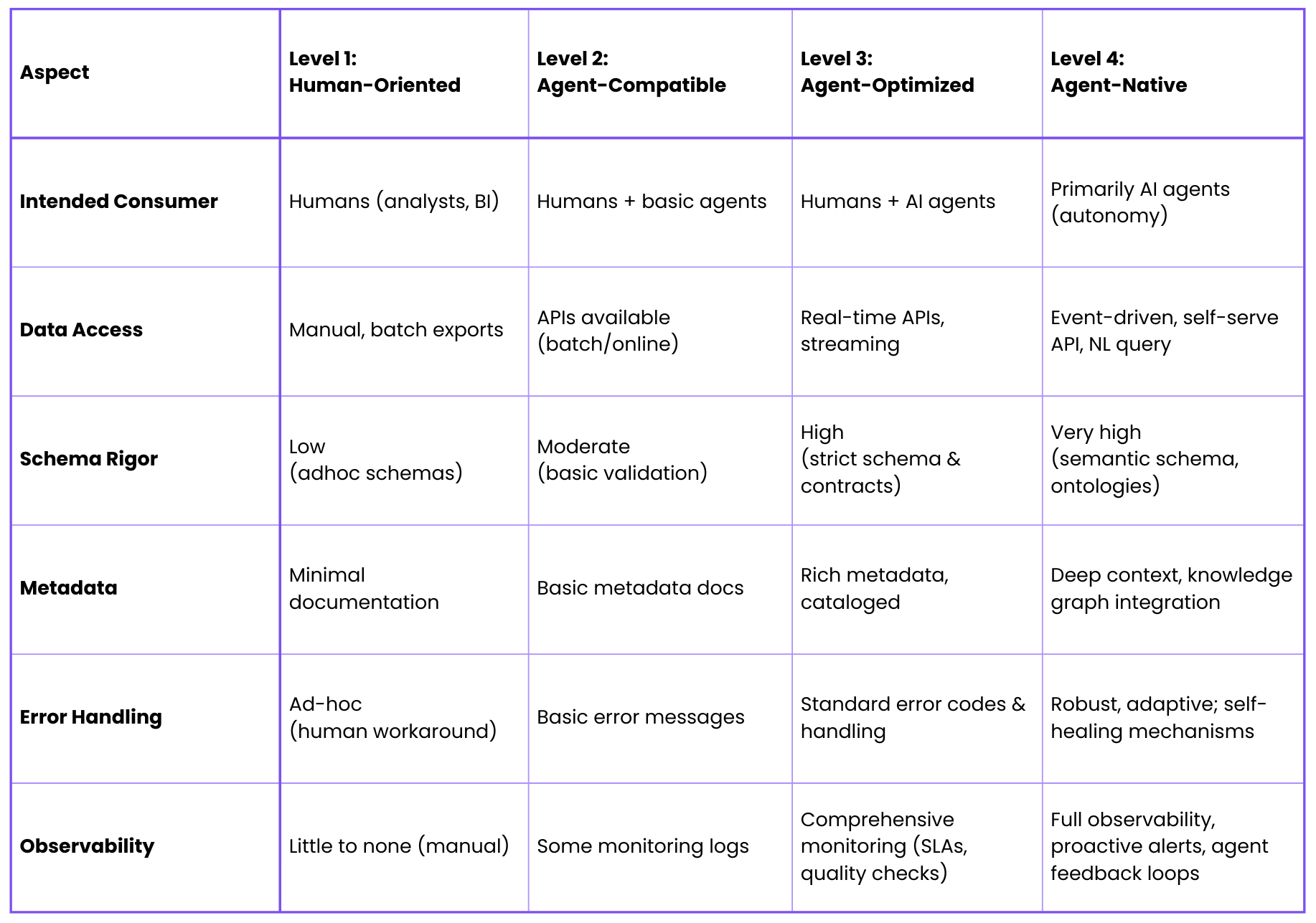 | Aspect | Level 1: Human-Oriented | Level 2: Agent-Compatible | Level 3: Agent-Optimized | Level 4: Agent-Native |
|---|---|---|---|---|
| Intended Consumer | Humans (analysts, BI) | Humans + basic agents | Humans + AI agents | Primarily AI agents (autonomy) |
| Data Access | Manual, batch exports | APIs available (batch/online) | Real-time APIs, streaming | Event-driven, self-serve API, NL query |
| Schema Rigor | Low (adhoc schemas) | Moderate (basic validation) | High (strict schema & contracts) | Very high (semantic schema, ontologies) |
| Metadata | Minimal documentation | Basic metadata docs | Rich metadata, cataloged | Deep context, knowledge graph integration |
| Error Handling | Ad-hoc (human workaround) | Basic error messages | Standard error codes & handling | Robust, adaptive; self-healing mechanisms |
| Observability | Little to none (manual) | Some monitoring logs | Comprehensive monitoring (SLAs, quality checks) | Full observability, proactive alerts, agent feedback loops |